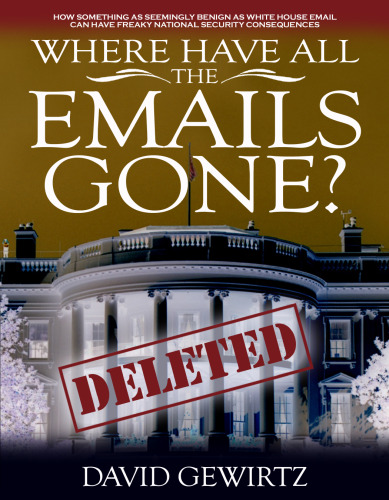 HOW SOMETHING AS SEEMINGLY BENIGN AS WHITE HOUSE EMAIL CAN HAVE FREAKY NATIONAL SECURITY CONSEQUENCES

WHERE HAVE ALL THE EMAILS GONE?

DELETED

DAVID GEWIRTZ